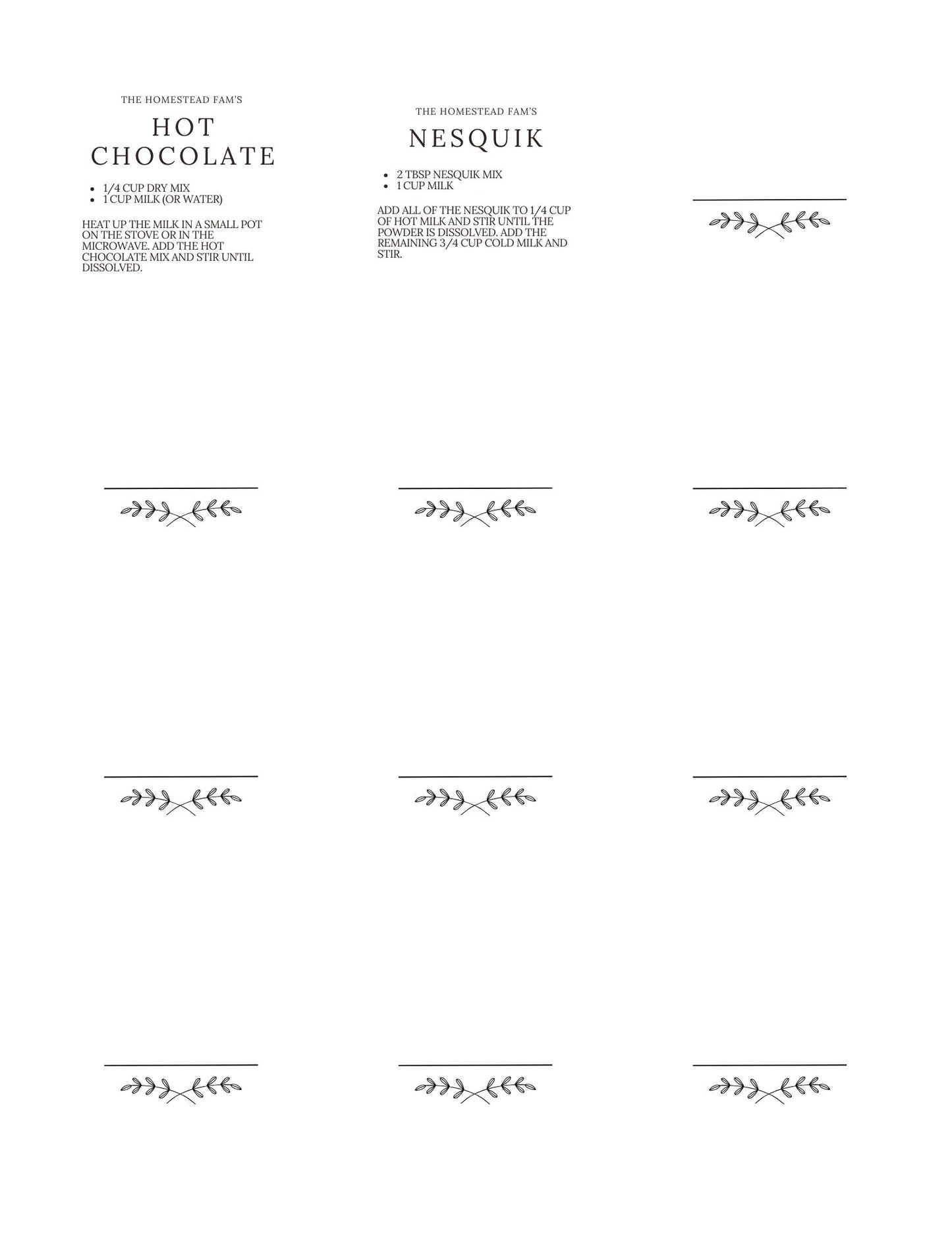 THE HOMESTEAD FAM'S

HOT CHOCOLATE

- 1/4 CUP DRY MIX
- 1 CUP MILK (OR WATER)

HEAT UP THE MILK IN A SMALL POT ON THE STOVE OR IN THE MICROWAVE. ADD THE HOT CHOCOLATE MIX AND STIR UNTIL DISSOLVED.

THE HOMESTEAD FAM'S

NESQUIK

- 2 TBSP NESQUIK MIX
- 1 CUP MILK

ADD ALL OF THE NESQUIK TO 1/4 CUP OF HOT MILK AND STIR UNTIL THE POWDER IS DISSOLVED. ADD THE REMAINING 3/4 CUP COLD MILK AND STIR.